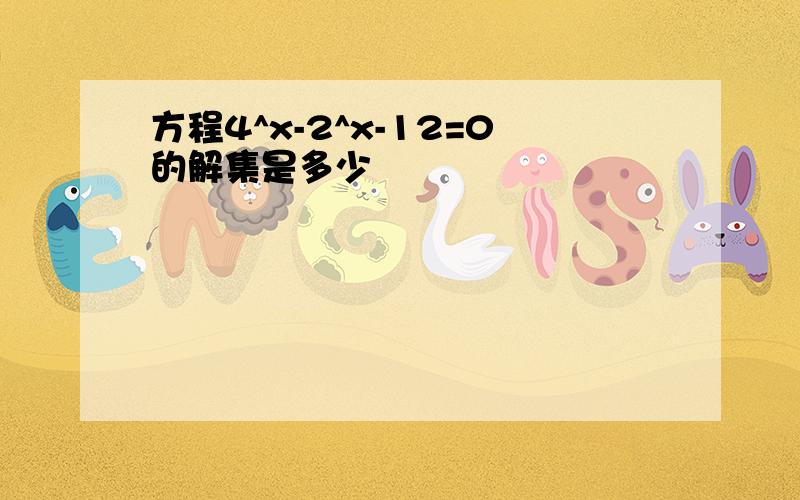 方程4^x-2^x-12=0的解集是多少

ENGLISH